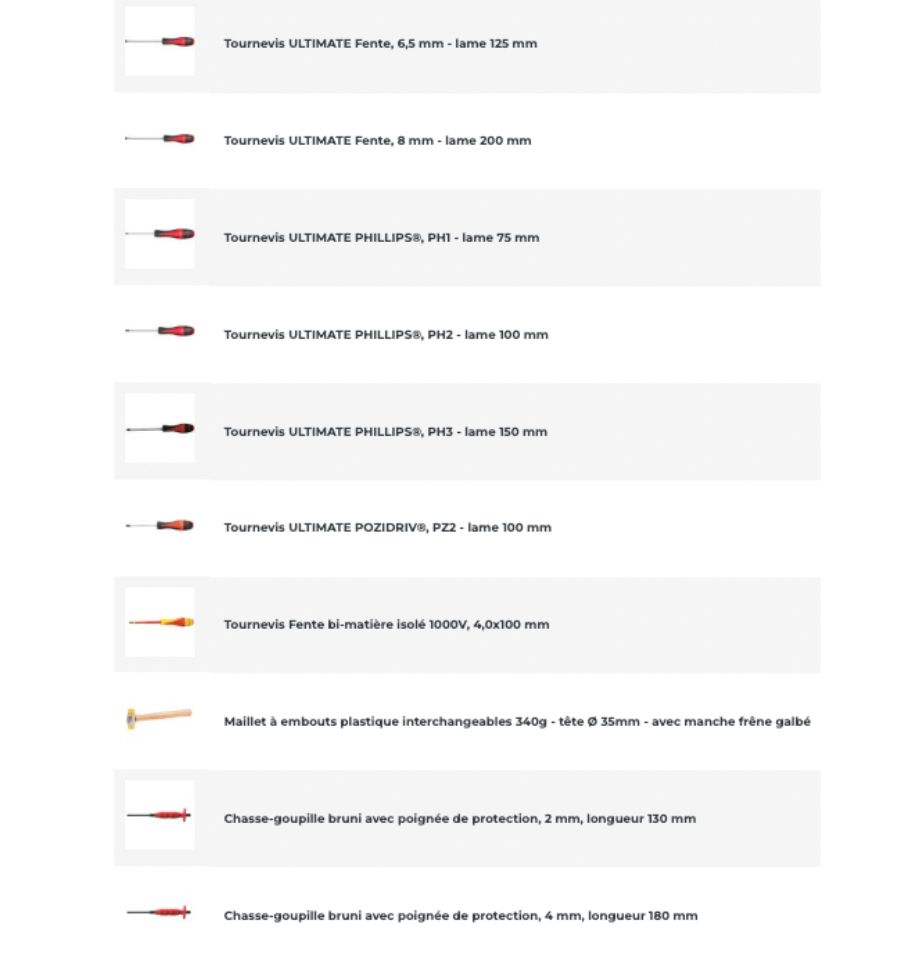 Tournevis ULTIMATE Fente, 6,5 mm - lame 125 mm

Tournevis ULTIMATE Fente, 8 mm - lame 200 mm

Tournevis ULTIMATE PHILLIPS®, PH1 - lame 75 mm

Tournevis ULTIMATE PHILLIPS®, PH2 - lame 100 mm

Tournevis ULTIMATE PHILLIPS®, PH3 - lame 150 mm

Tournevis ULTIMATE POZIDRIV®, PZ2 - lame 100 mm

Tournevis Fente bi-matière isolé 1000V, 4,0x100 mm

Maillet à embouts plastique interchangeables 340g - tête Ø 35mm - avec manche frêne galbé

Chasse-goupille bruni avec poignée de protection, 2 mm, longueur 130 mm

Chasse-goupille bruni avec poignée de protection, 4 mm, longueur 180 mm